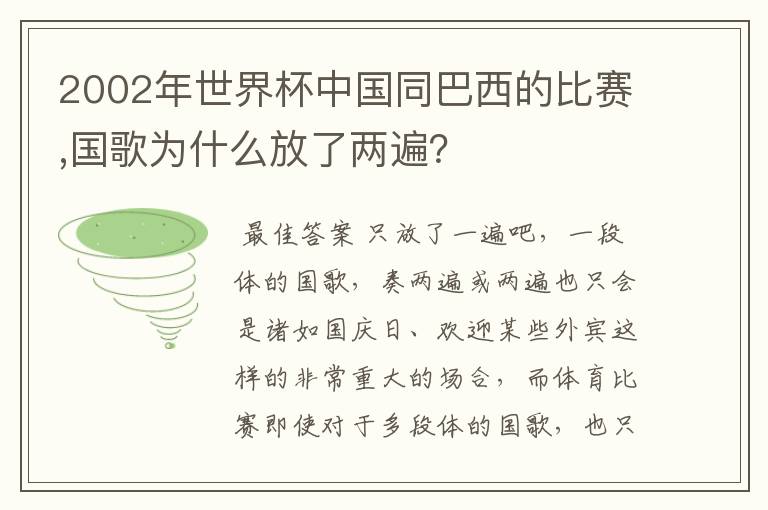 2002年世界杯中国同巴西的比赛,国歌为什么放了两遍?

最佳答案 只放了一遍吧，一段体的国歌，奏两遍或两遍也只会是诸如国庆日、欢迎某些外宾这样的非常重大的场合，而体育比赛即使对于多段体的国歌，也只